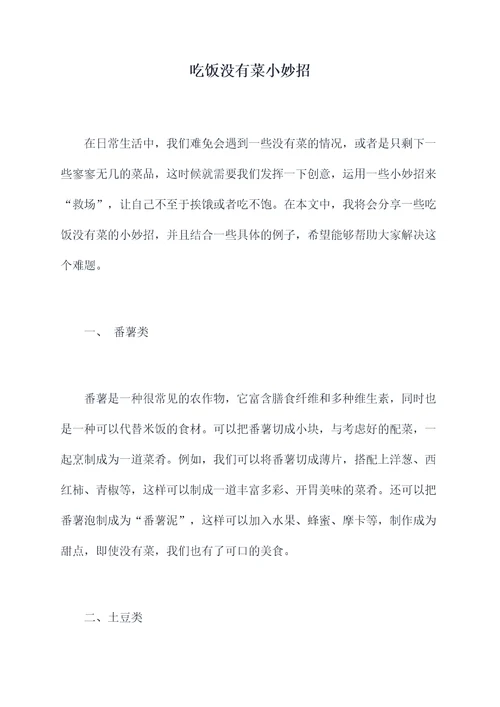 吃饭没有菜小妙招

在日常生活中，我们难免会遇到一些没有菜的情况，或者是只剩下一些寥寥无几的菜品，这时候就需要我们发挥一下创意，运用一些小妙招来“救场”，让自己不至于挨饿或者吃不饱。在本文中，我将会分享一些吃饭没有菜的小妙招，并且结合一些具体的例子，希望能够帮助大家解决这个难题。

一、 番薯类

番薯是一种很常见的农作物，它富含膳食纤维和多种维生素，同时也是一种可以代替米饭的食材。可以把番薯切成小块，与考虑好的配菜，一起烹制成为一道菜肴。例如，我们可以将番薯切成薄片，搭配上洋葱、西红柿、青椒等，这样可以制成一道丰富多彩、开胃美味的菜肴。还可以把番薯泡制成为“番薯泥”，这样可以加入水果、蜂蜜、摩卡等，制作成为甜点，即使没有菜，我们也有了可口的美食。

二、土豆类